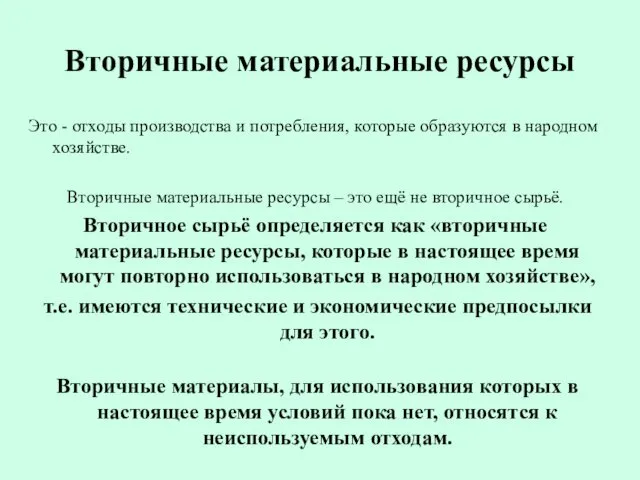 Вторичные материальные ресурсы

Это - отходы производства и потребления, которые образуются в народном хозяйстве.

Вторичные материальные ресурсы – это ещё не вторичное сырьё.

Вторичное сырьё определяется как «вторичные материальные ресурсы, которые в настоящее время могут повторно использоваться в народном хозяйстве», т.е. имеются технические и экономические предпосылки для этого.

Вторичные материалы, для использования которых в настоящее время условий пока нет, относятся к неиспользуемым отходам.